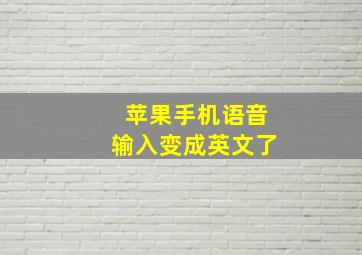 苹果手机语音
输入变成英文了